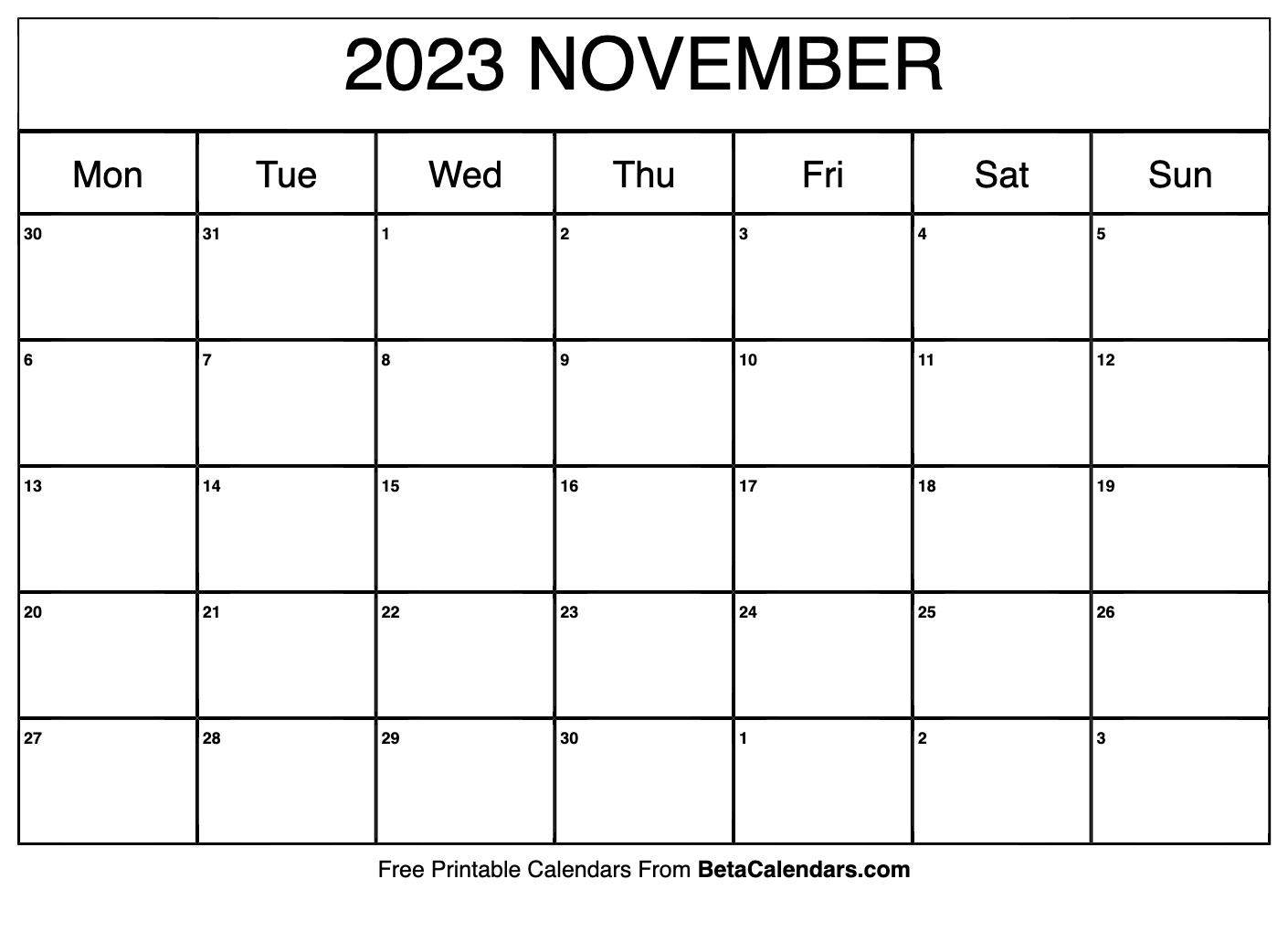 2023 NOVEMBER

| Mon | Tue | Wed | Thu | Fri | Sat | Sun |
|---|---|---|---|---|---|---|
| 30 | 31 | 1 | 2 | 3 | 4 | 5 |
| 6 | 7 | 8 | 9 | 10 | 11 | 12 |
| 13 | 14 | 15 | 16 | 17 | 18 | 19 |
| 20 | 21 | 22 | 23 | 24 | 25 | 26 |
| 27 | 28 | 29 | 30 | 1 | 2 | 3 |

Free Printable Calendars From BetaCalendars.com